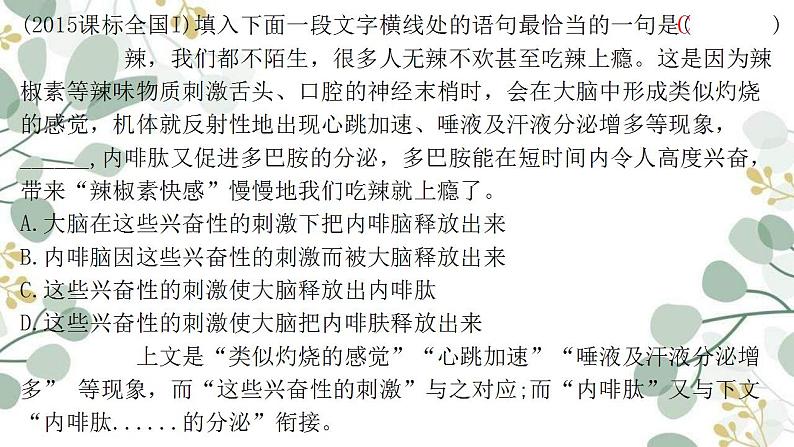 (2015课标全国I)填入下面一段文字横线处的语句最恰当的一句是(( )

辣，我们都不陌生，很多人无辣不欢甚至吃辣上瘾。这是因为辣椒素等辣味物质刺激舌头、口腔的神经末梢时，会在大脑中形成类似灼烧的感觉，机体就反射性地出现心跳加速、唾液及汗液分泌增多等现象，____,内啡肽又促进多巴胺的分泌，多巴胺能在短时间内令人高度兴奋，带来“辣椒素快感”慢慢地我们吃辣就上瘾了。

A.大脑在这些兴奋性的刺激下把内啡脑释放出来
B.内啡脑因这些兴奋性的刺激而被大脑释放出来
C.这些兴奋性的刺激使大脑释放出内啡肽
D.这些兴奋性的刺激使大脑把内啡肤释放出来

上文是“类似灼烧的感觉”“心跳加速”“唾液及汗液分泌增多” 等现象，而“这些兴奋性的刺激”与之对应;而“内啡肽”又与下文“内啡肽......的分泌”衔接。